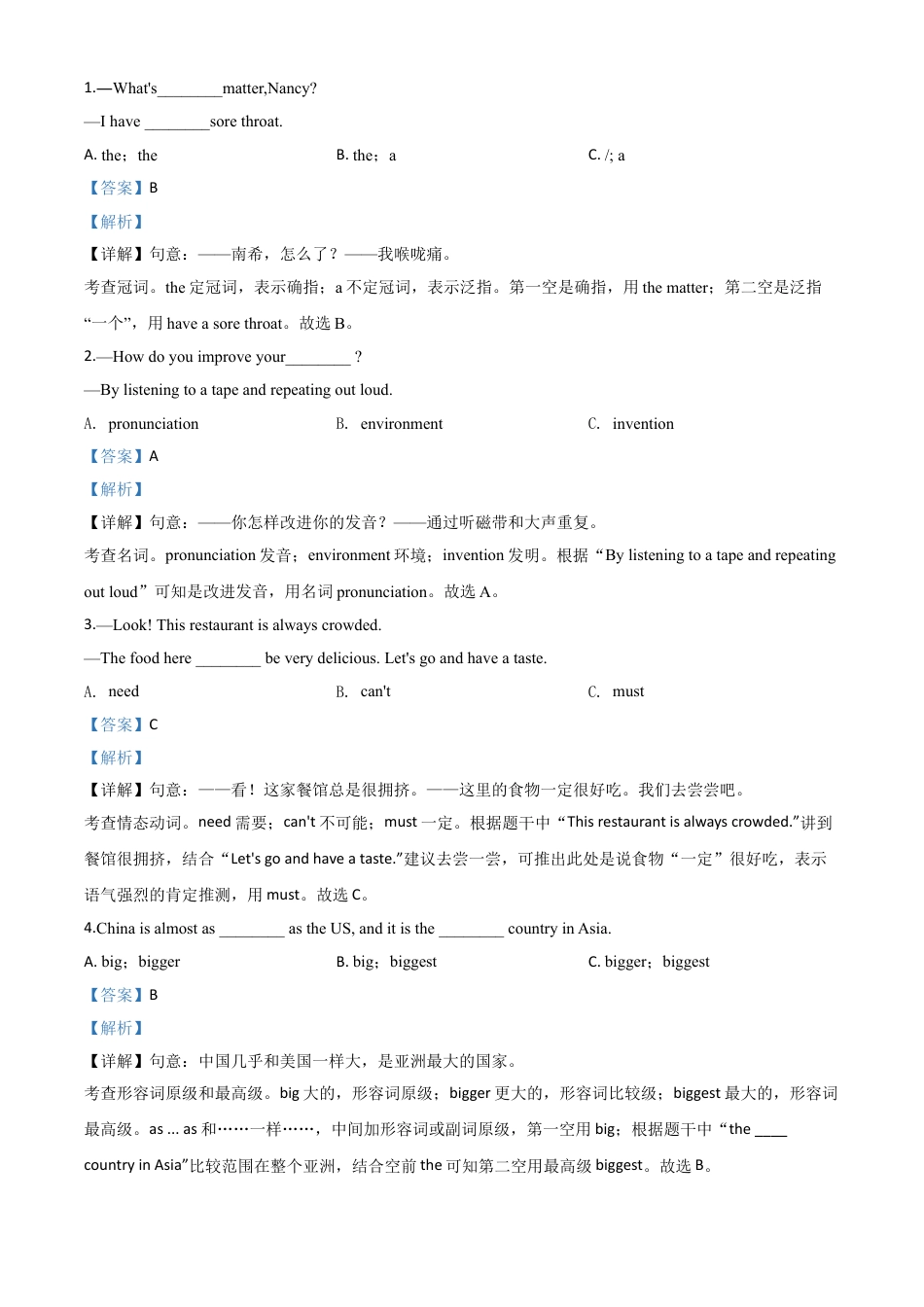 1.—What's________matter,Nancy?

—I have ________sore throat.

A. the；the

B. the；a

C. /; a

【答案】B

【解析】

【详解】句意：——南希，怎么了？——我喉咙痛。

考查冠词。the 定冠词，表示确指；a 不定冠词，表示泛指。第一空是确指，用 the matter；第二空是泛指“一个”，用 have a sore throat。故选 B。

2.—How do you improve your________ ?

—By listening to a tape and repeating out loud.

A. pronunciation

B. environment

C. invention

【答案】A

【解析】

【详解】句意：——你怎样改进你的发音？——通过听磁带和大声重复。

考查名词。pronunciation 发音；environment 环境；invention 发明。根据“By listening to a tape and repeating out loud”可知是改进发音，用名词 pronunciation。故选 A。

3.—Look! This restaurant is always crowded.

—The food here ________ be very delicious. Let's go and have a taste.

A. need

B. can't

C. must

【答案】C

【解析】

【详解】句意：——看！这家餐馆总是很拥挤。——这里的食物一定很好吃。我们去尝尝吧。

考查情态动词。need 需要；can't 不可能；must 一定。根据题干中“This restaurant is always crowded.”讲到餐馆很拥挤，结合“Let's go and have a taste.”建议去尝一尝，可推出此处是说食物“一定”很好吃，表示语气强烈的肯定推测，用 must。故选 C。

4.China is almost as ________ as the US, and it is the ________ country in Asia.

A. big；bigger

B. big；biggest

C. bigger；biggest

【答案】B

【解析】

【详解】句意：中国几乎和美国一样大，是亚洲最大的国家。

考查形容词原级和最高级。big 大的，形容词原级；bigger 更大的，形容词比较级；biggest 最大的，形容词最高级。as ... as 和……一样……，中间加形容词或副词原级，第一空用 big；根据题干中“the ____ country in Asia”比较范围在整个亚洲，结合空前 the 可知第二空用最高级 biggest。故选 B。